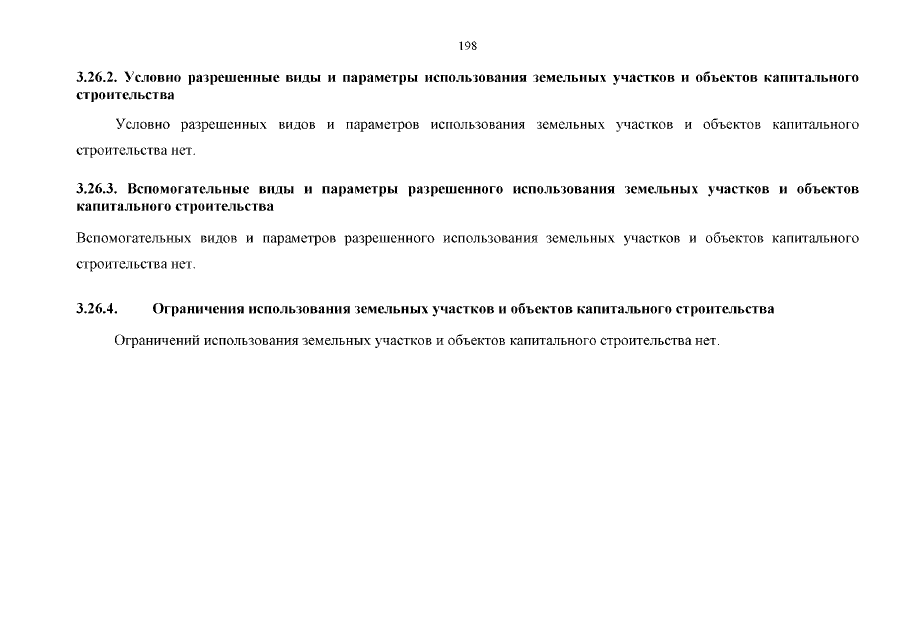 198

3.26.2. Условно разрешенные виды и параметры использования земельных участков и объектов капитального строительства

Условно разрешенных видов и параметров использования земельных участков и объектов капитального строительства нет.

3.26.3. Вспомогательные виды и параметры разрешенного использования земельных участков и объектов капитального строительства

Вспомогательных видов и параметров разрешенного использования земельных участков и объектов капитального строительства нет.

3.26.4. Ограничения использования земельных участков и объектов капитального строительства

Ограничений использования земельных участков и объектов капитального строительства нет.